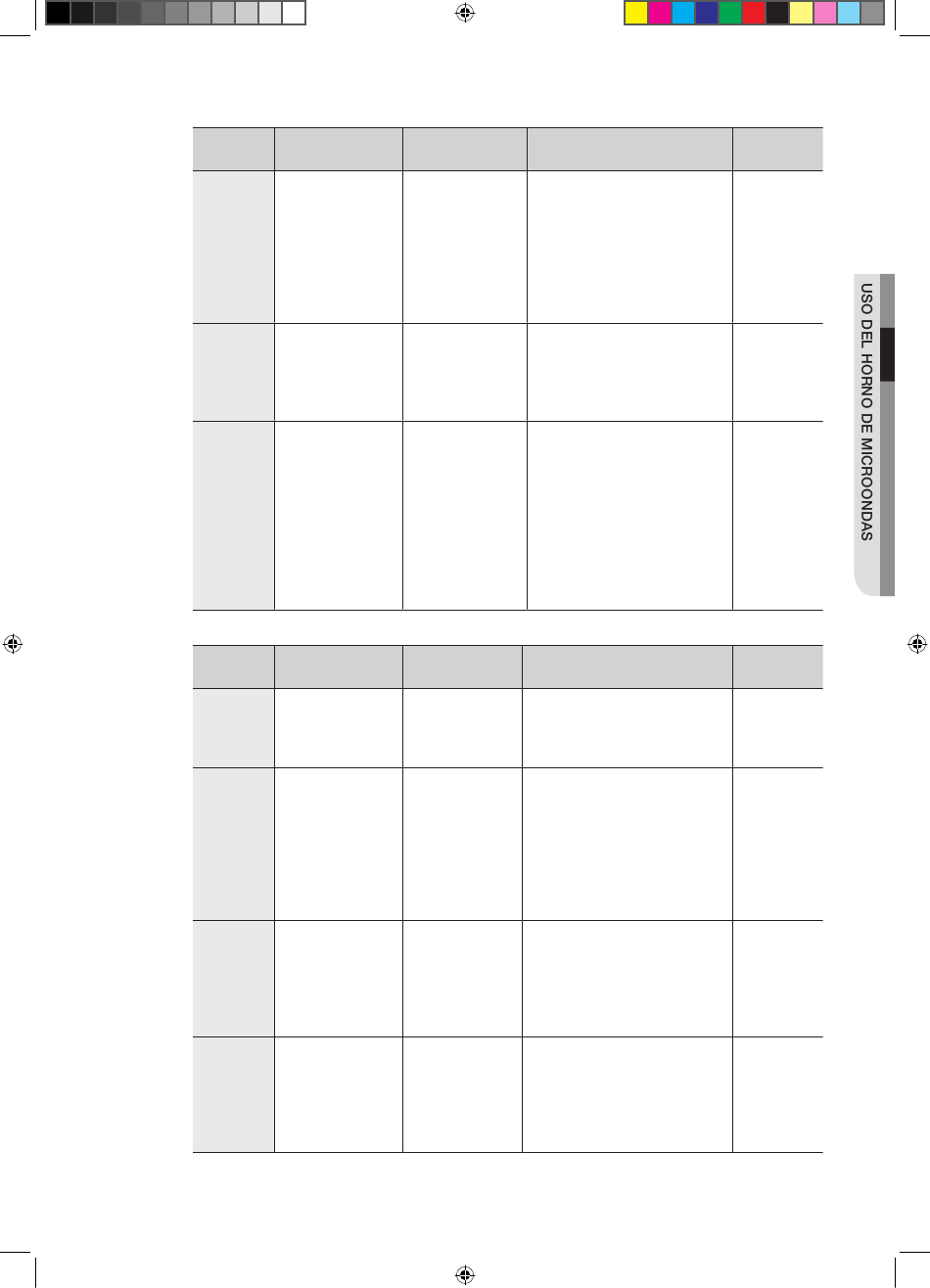 USO DEL HORNO DE MICROONDAS